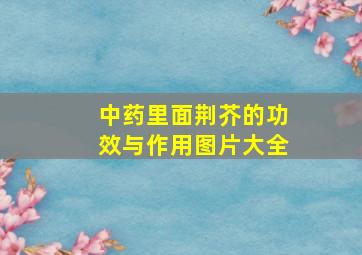 中药里面荆芥的功效与作用图片大全